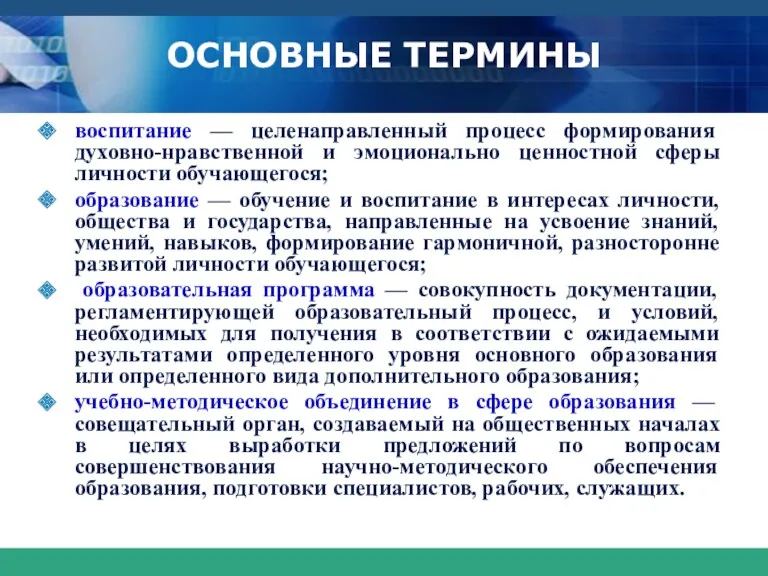 ОСНОВНЫЕ ТЕРМИНЫ

воспитание — целенаправленный процесс формирования духовно-нравственной и эмоционально ценностной сферы личности обучающегося;

образование — обучение и воспитание в интересах личности, общества и государства, направленные на усвоение знаний, умений, навыков, формирование гармоничной, разносторонне развитой личности обучающегося;

образовательная программа — совокупность документации, регламентирующей образовательный процесс, и условий, необходимых для получения в соответствии с ожидаемыми результатами определенного уровня основного образования или определенного вида дополнительного образования;

учебно-методическое объединение в сфере образования — совещательный орган, создаваемый на общественных началах в целях выработки предложений по вопросам совершенствования научно-методического обеспечения образования, подготовки специалистов, рабочих, служащих.